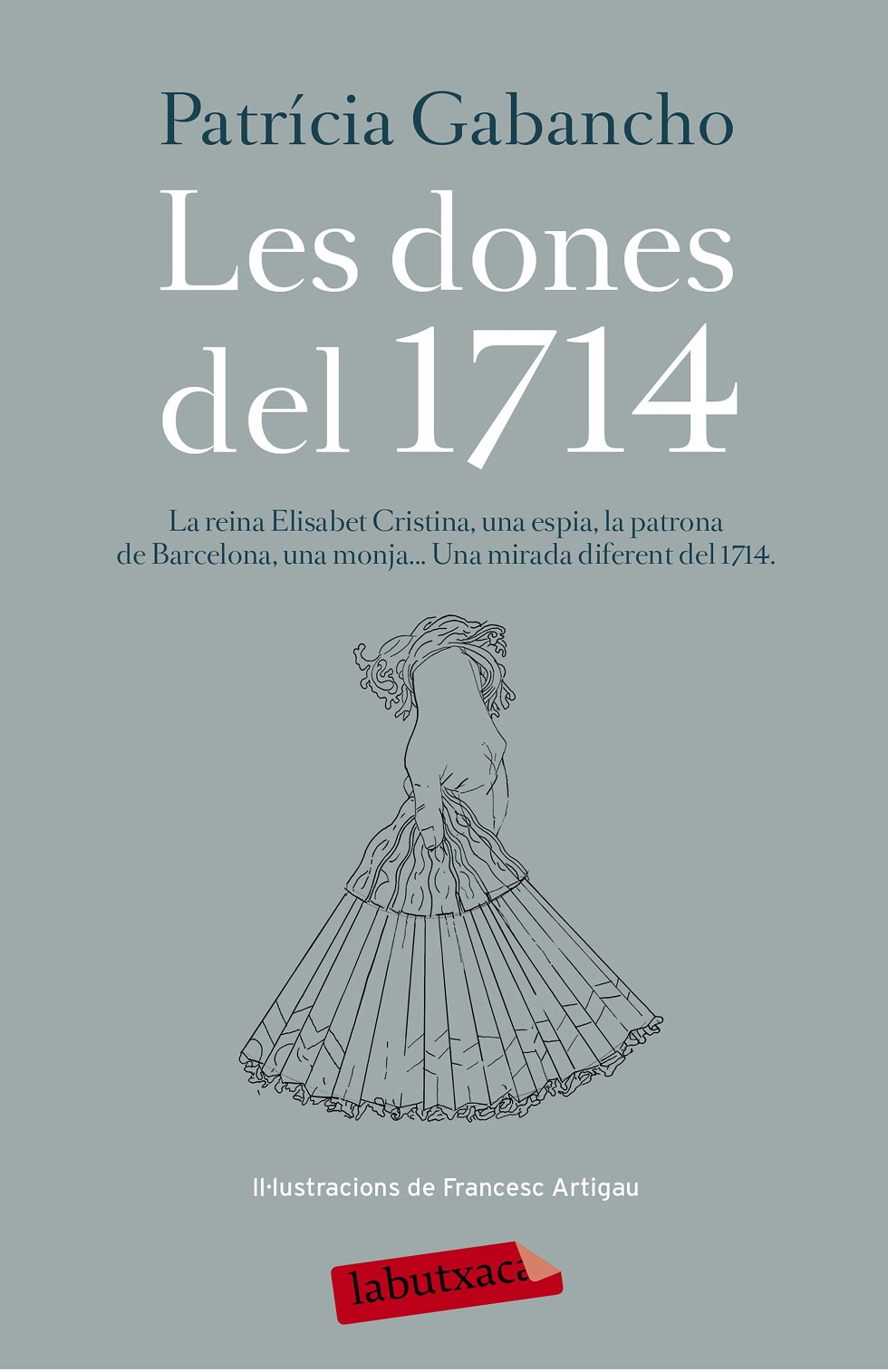 Patrícia Gabancho

Les dones del 1714

La reina Elisabet Cristina, una espia, la patrona de Barcelona, una monja... Una mirada diferent del 1714.

Il·lustracions de Francesc Artigau

labutxaca